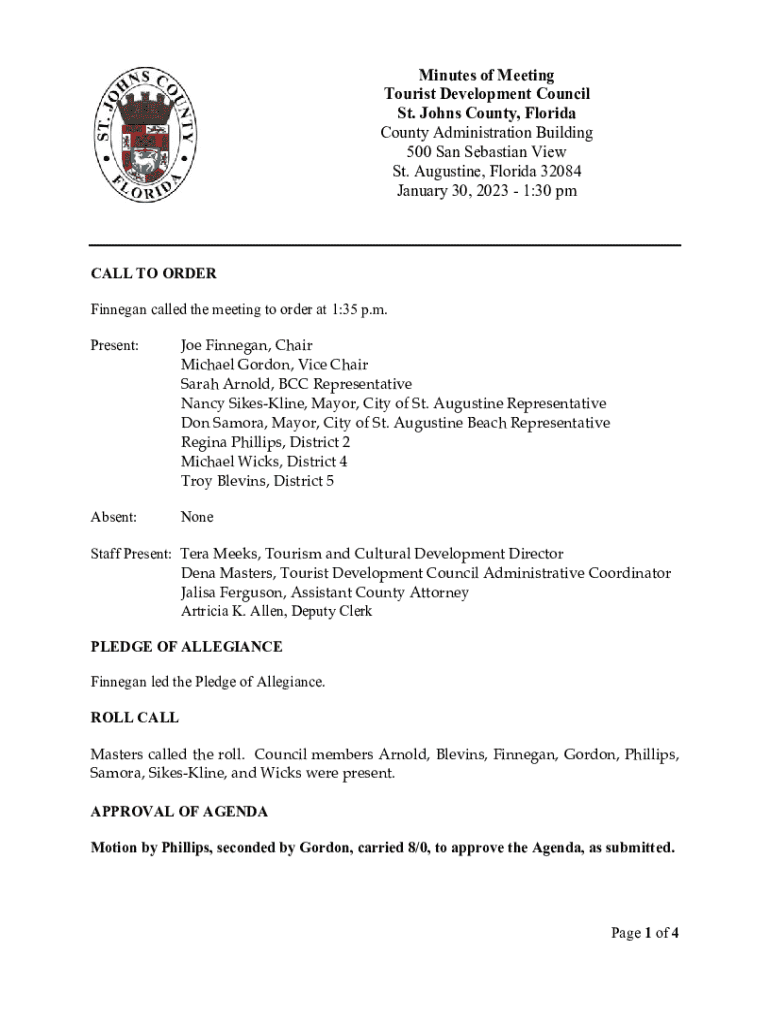 ST. JOHNS COUNTY FLORIDA

Minutes of Meeting
Tourist Development Council
St. Johns County, Florida
County Administration Building
500 San Sebastian View
St. Augustine, Florida 32084
January 30, 2023 - 1:30 pm

CALL TO ORDER

Finnegan called the meeting to order at 1:35 p.m.

Present: Joe Finnegan, Chair
Michael Gordon, Vice Chair
Sarah Arnold, BCC Representative
Nancy Sikes-Kline, Mayor, City of St. Augustine Representative
Don Samora, Mayor, City of St. Augustine Beach Representative
Regina Phillips, District 2
Michael Wicks, District 4
Troy Blevins, District 5

Absent: None

Staff Present: Tera Meeks, Tourism and Cultural Development Director
Dena Masters, Tourist Development Council Administrative Coordinator
Jalisa Ferguson, Assistant County Attorney
Artricia K. Allen, Deputy Clerk

PLEDGE OF ALLEGIANCE

Finnegan led the Pledge of Allegiance.

ROLL CALL

Masters called the roll. Council members Arnold, Blevins, Finnegan, Gordon, Phillips, Samora, Sikes-Kline, and Wicks were present.

APPROVAL OF AGENDA

Motion by Phillips, seconded by Gordon, carried 8/0, to approve the Agenda, as submitted.

Page 1 of 4